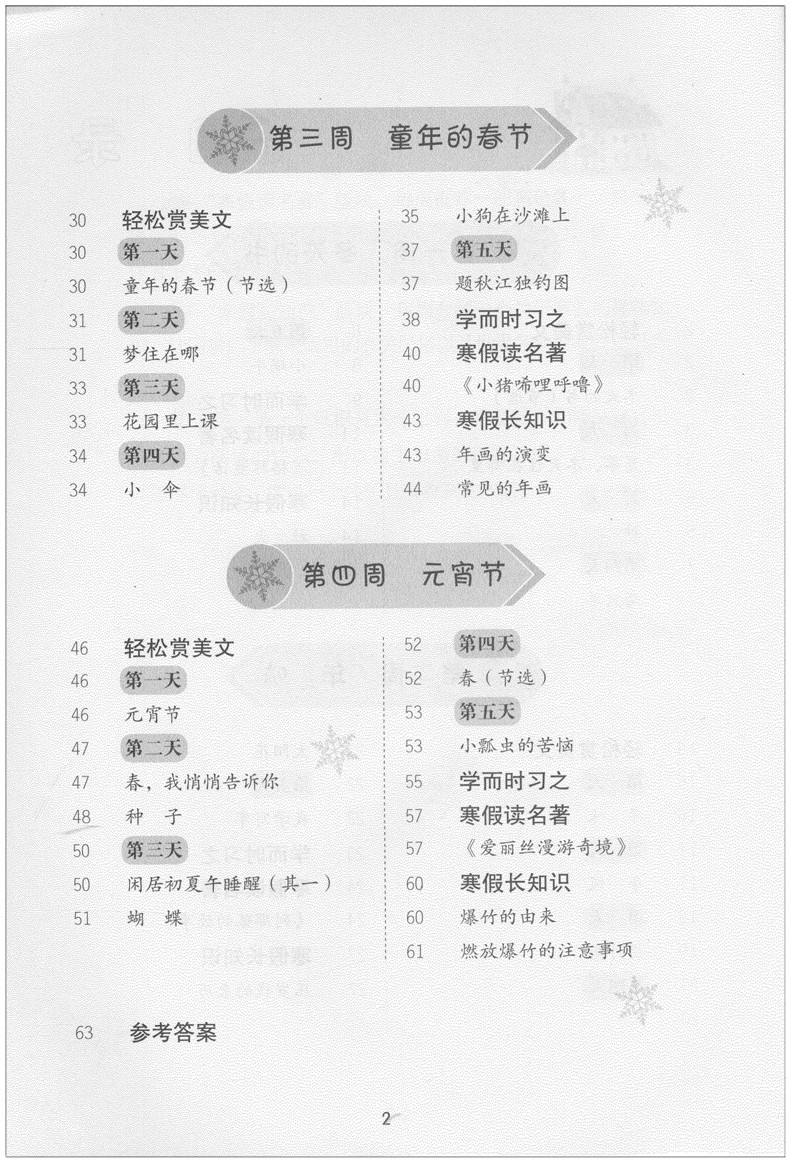 第三周　童年的春节

30　轻松赏美文
30　第一天
30　童年的春节（节选）
31　第二天
31　梦住在哪
33　第三天
33　花园里上课
34　第四天
34　小　伞

35　小狗在沙滩上
37　第五天
37　题秋江独钓图
38　学而时习之
40　寒假读名著
40　《小猪唏哩呼噜》
43　寒假长知识
43　年画的演变
44　常见的年画

第四周　元宵节

46　轻松赏美文
46　第一天
46　元宵节
47　第二天
47　春，我悄悄告诉你
48　种　子
50　第三天
50　闲居初夏午睡醒（其一）
51　蝴　蝶

52　第四天
52　春（节选）
53　第五天
53　小瓢虫的苦恼
55　学而时习之
57　寒假读名著
57　《爱丽丝漫游奇境》
60　寒假长知识
60　爆竹的由来
61　燃放爆竹的注意事项

63　参考答案

2